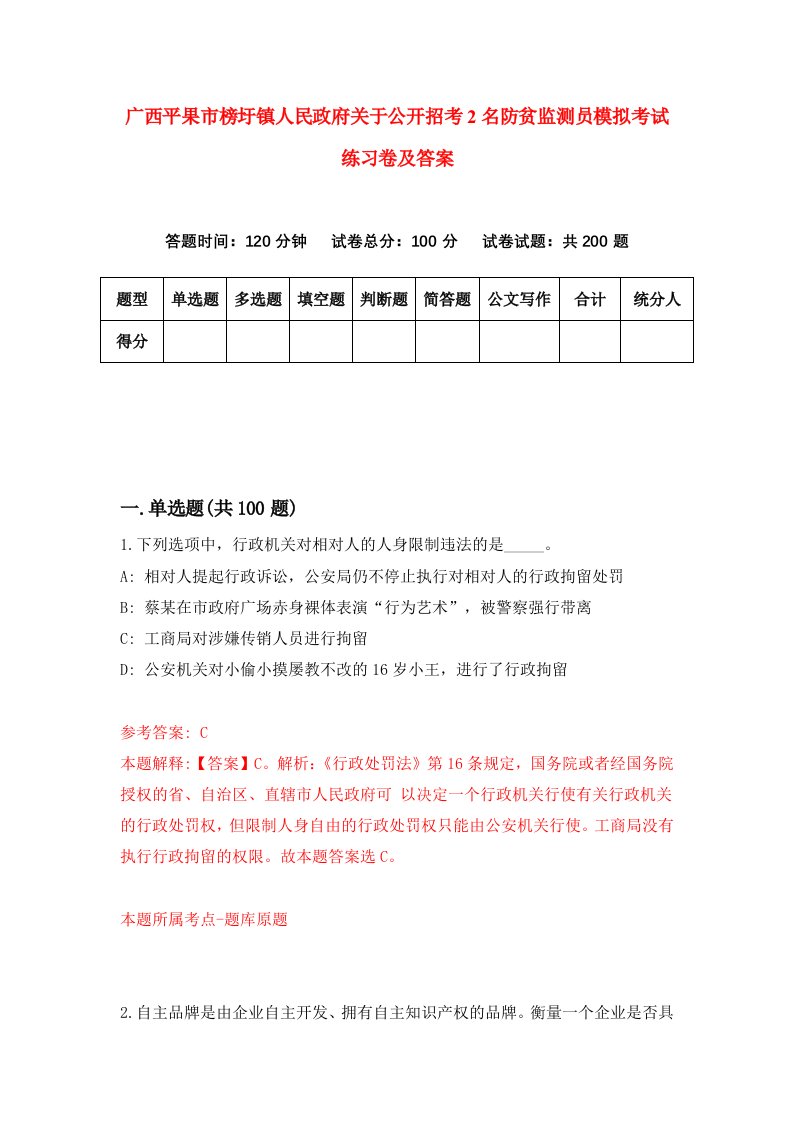 广西平果市榜圩镇人民政府关于公开招考2名防贫监测员模拟考试练习卷及答案

答题时间：120分钟　试卷总分：100分　试卷试题：共200题

| 题型 | 单选题 | 多选题 | 填空题 | 判断题 | 简答题 | 公文写作 | 合计 | 统分人 |
|---|---|---|---|---|---|---|---|---|
| 得分 | | | | | | | | |

一.单选题(共100题)

1.下列选项中，行政机关对相对人的人身限制违法的是_____。
A: 相对人提起行政诉讼，公安局仍不停止执行对相对人的行政拘留处罚
B: 蔡某在市政府广场赤身裸体表演“行为艺术”，被警察强行带离
C: 工商局对涉嫌传销人员进行拘留
D: 公安机关对小偷小摸屡教不改的16岁小王，进行了行政拘留

参考答案: C
本题解释:【答案】C。解析:《行政处罚法》第16条规定，国务院或者经国务院授权的省、自治区、直辖市人民政府可 以决定一个行政机关行使有关行政机关的行政处罚权，但限制人身自由的行政处罚权只能由公安机关行使。工商局没有执行行政拘留的权限。故本题答案选C。

本题所属考点-题库原题

2.自主品牌是由企业自主开发、拥有自主知识产权的品牌。衡量一个企业是否具